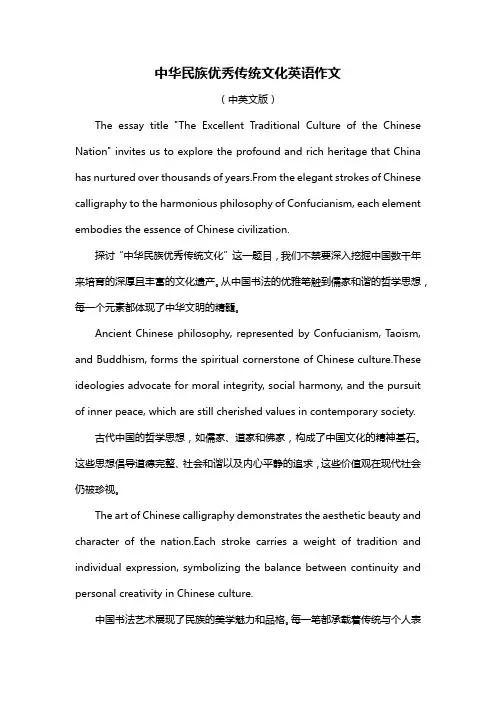 中华民族优秀传统文化英语作文

（中英文版）

The essay title "The Excellent Traditional Culture of the Chinese Nation" invites us to explore the profound and rich heritage that China has nurtured over thousands of years.From the elegant strokes of Chinese calligraphy to the harmonious philosophy of Confucianism, each element embodies the essence of Chinese civilization.

探讨“中华民族优秀传统文化”这一题目，我们不禁要深入挖掘中国数千年来培育的深厚且丰富的文化遗产。从中国书法的优雅笔触到儒家和谐的哲学思想，每一个元素都体现了中华文明的精髓。

Ancient Chinese philosophy, represented by Confucianism, Taoism, and Buddhism, forms the spiritual cornerstone of Chinese culture.These ideologies advocate for moral integrity, social harmony, and the pursuit of inner peace, which are still cherished values in contemporary society.

古代中国的哲学思想，如儒家、道家和佛家，构成了中国文化的精神基石。这些思想倡导道德完整、社会和谐以及内心平静的追求，这些价值观在现代社会仍被珍视。

The art of Chinese calligraphy demonstrates the aesthetic beauty and character of the nation.Each stroke carries a weight of tradition and individual expression, symbolizing the balance between continuity and personal creativity in Chinese culture.

中国书法艺术展现了民族的美学魅力和品格。每一笔都承载着传统与个人表